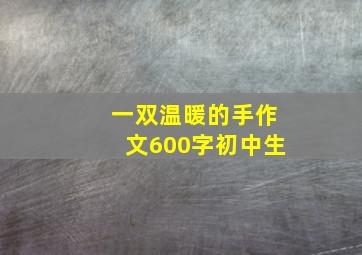 一双温暖的手作文600字初中生